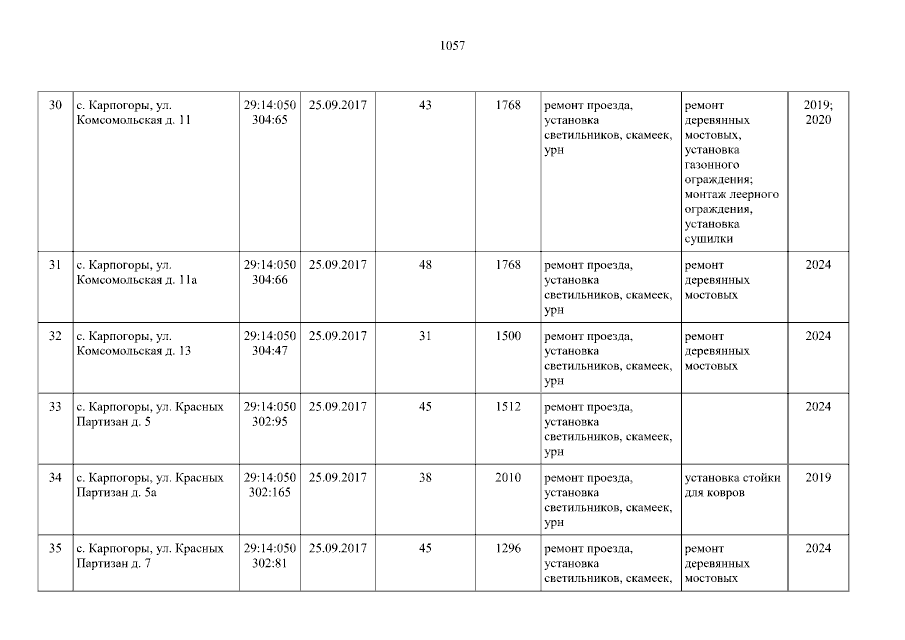 1057

| 30 | с. Карпогоры, ул. Комсомольская д. 11 | 29:14:050304:65 | 25.09.2017 | 43 | 1768 | ремонт проезда, установка светильников, скамеек, урн | ремонт деревянных мостовых, установка газонного ограждения; монтаж леерного ограждения, установка сушилки | 2019; 2020 |
|---|---|---|---|---|---|---|---|---|
| 31 | с. Карпогоры, ул. Комсомольская д. 11а | 29:14:050304:66 | 25.09.2017 | 48 | 1768 | ремонт проезда, установка светильников, скамеек, урн | ремонт деревянных мостовых | 2024 |
| 32 | с. Карпогоры, ул. Комсомольская д. 13 | 29:14:050304:47 | 25.09.2017 | 31 | 1500 | ремонт проезда, установка светильников, скамеек, урн | ремонт деревянных мостовых | 2024 |
| 33 | с. Карпогоры, ул. Красных Партизан д. 5 | 29:14:050302:95 | 25.09.2017 | 45 | 1512 | ремонт проезда, установка светильников, скамеек, урн |  | 2024 |
| 34 | с. Карпогоры, ул. Красных Партизан д. 5а | 29:14:050302:165 | 25.09.2017 | 38 | 2010 | ремонт проезда, установка светильников, скамеек, урн | установка стойки для ковров | 2019 |
| 35 | с. Карпогоры, ул. Красных Партизан д. 7 | 29:14:050302:81 | 25.09.2017 | 45 | 1296 | ремонт проезда, установка светильников, скамеек, | ремонт деревянных мостовых | 2024 |